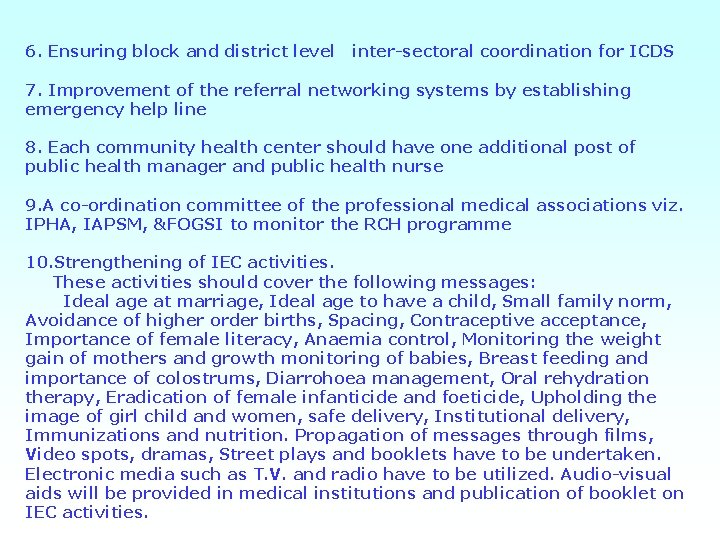 6. Ensuring block and district level inter-sectoral coordination for ICDS

7. Improvement of the referral networking systems by establishing emergency help line

8. Each community health center should have one additional post of public health manager and public health nurse

9.A co-ordination committee of the professional medical associations viz. IPHA, IAPSM, &FOGSI to monitor the RCH programme

10.Strengthening of IEC activities.
These activities should cover the following messages:
Ideal age at marriage, Ideal age to have a child, Small family norm, Avoidance of higher order births, Spacing, Contraceptive acceptance, Importance of female literacy, Anaemia control, Monitoring the weight gain of mothers and growth monitoring of babies, Breast feeding and importance of colostrums, Diarrohoea management, Oral rehydration therapy, Eradication of female infanticide and foeticide, Upholding the image of girl child and women, safe delivery, Institutional delivery, Immunizations and nutrition. Propagation of messages through films, Video spots, dramas, Street plays and booklets have to be undertaken. Electronic media such as T.V. and radio have to be utilized. Audio-visual aids will be provided in medical institutions and publication of booklet on IEC activities.